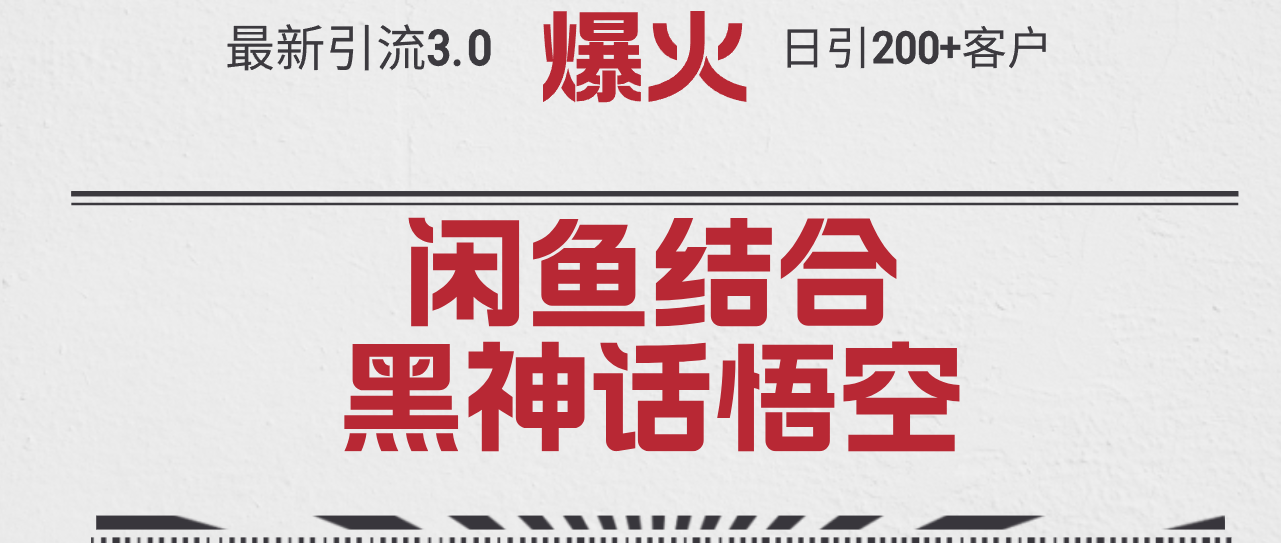 最新引流3.0 爆火 日引200+客户

闲鱼结合
黑神话悟空